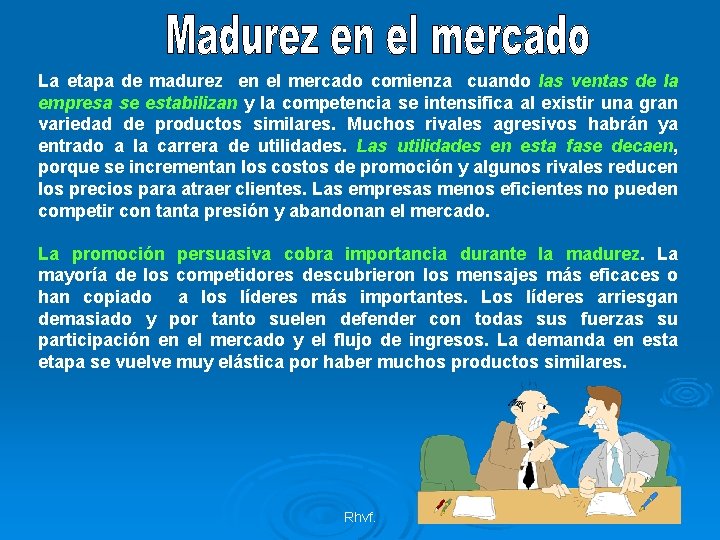 Madurez en el mercado

La etapa de madurez en el mercado comienza cuando las ventas de la empresa se estabilizan y la competencia se intensifica al existir una gran variedad de productos similares. Muchos rivales agresivos habrán ya entrado a la carrera de utilidades. Las utilidades en esta fase decaen, porque se incrementan los costos de promoción y algunos rivales reducen los precios para atraer clientes. Las empresas menos eficientes no pueden competir con tanta presión y abandonan el mercado.

La promoción persuasiva cobra importancia durante la madurez. La mayoría de los competidores descubrieron los mensajes más eficaces o han copiado a los líderes más importantes. Los líderes arriesgan demasiado y por tanto suelen defender con todas sus fuerzas su participación en el mercado y el flujo de ingresos. La demanda en esta etapa se vuelve muy elástica por haber muchos productos similares.

Rhvf.